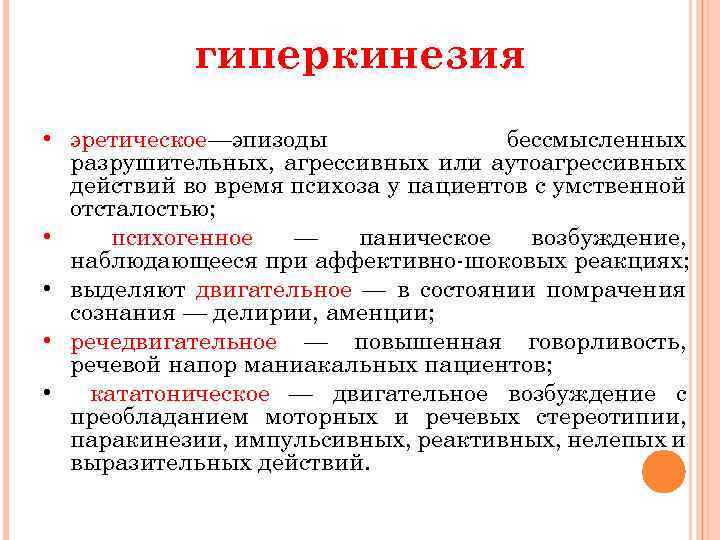 гиперкинезия

• эретическое—эпизоды бессмысленных разрушительных, агрессивных или аутоагрессивных действий во время психоза у пациентов с умственной отсталостью;

• психогенное — паническое возбуждение, наблюдающееся при аффективно-шоковых реакциях;

• выделяют двигательное — в состоянии помрачения сознания — делирии, аменции;

• речедвигательное — повышенная говорливость, речевой напор маниакальных пациентов;

• кататоническое — двигательное возбуждение с преобладанием моторных и речевых стереотипии, паракинезии, импульсивных, реактивных, нелепых и выразительных действий.